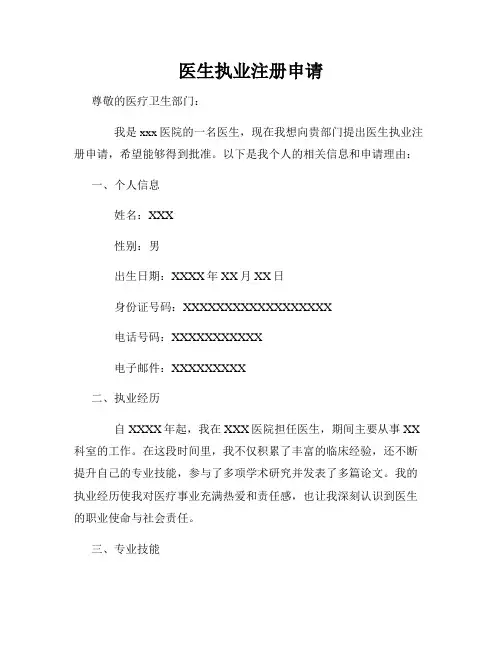 医生执业注册申请

尊敬的医疗卫生部门：

我是 xxx 医院的一名医生，现在我想向贵部门提出医生执业注册申请，希望能够得到批准。以下是我个人的相关信息和申请理由：

一、个人信息

姓名：XXX

性别：男

出生日期：XXXX 年 XX 月 XX 日

身份证号码：XXXXXXXXXXXXXXXXXX

电话号码：XXXXXXXXXXX

电子邮件：XXXXXXXXX

二、执业经历

自 XXXX 年起，我在 XXX 医院担任医生，期间主要从事 XX 科室的工作。在这段时间里，我不仅积累了丰富的临床经验，还不断提升自己的专业技能，参与了多项学术研究并发表了多篇论文。我的执业经历使我对医疗事业充满热爱和责任感，也让我深刻认识到医生的职业使命与社会责任。

三、专业技能